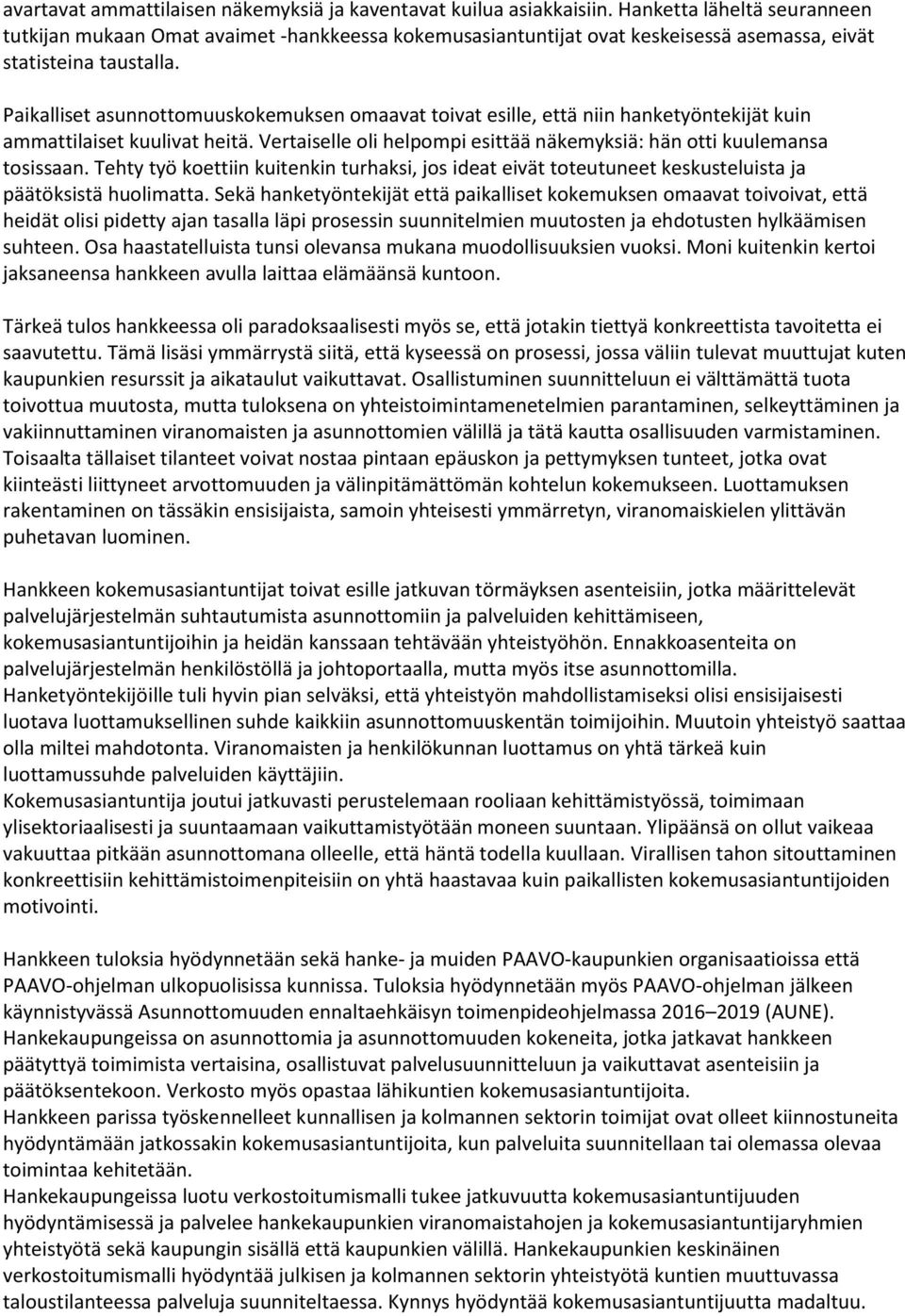 avartavat ammattilaisen näkemyksiä ja kaventavat kuilua asiakkaisiin. Hanketta läheltä seuranneen tutkijan mukaan Omat avaimet -hankkeessa kokemusasiantuntijat ovat keskeisessä asemassa, eivät statisteina taustalla.

Paikalliset asunnottomuuskokemuksen omaavat toivat esille, että niin hanketyöntekijät kuin ammattilaiset kuulivat heitä. Vertaiselle oli helpompi esittää näkemyksiä: hän otti kuulemansa tosissaan. Tehty työ koettiin kuitenkin turhaksi, jos ideat eivät toteutuneet keskusteluista ja päätöksistä huolimatta. Sekä hanketyöntekijät että paikalliset kokemuksen omaavat toivoivat, että heidät olisi pidetty ajan tasalla läpi prosessin suunnitelmien muutosten ja ehdotusten hylkäämisen suhteen. Osa haastatelluista tunsi olevansa mukana muodollisuuksien vuoksi. Moni kuitenkin kertoi jaksaneensa hankkeen avulla laittaa elämäänsä kuntoon.

Tärkeä tulos hankkeessa oli paradoksaalisesti myös se, että jotakin tiettyä konkreettista tavoitetta ei saavutettu. Tämä lisäsi ymmärrystä siitä, että kyseessä on prosessi, jossa väliin tulevat muuttujat kuten kaupunkien resurssit ja aikataulut vaikuttavat. Osallistuminen suunnitteluun ei välttämättä tuota toivottua muutosta, mutta tuloksena on yhteistoimintamenetelmien parantaminen, selkeyttäminen ja vakiinnuttaminen viranomaisten ja asunnottomien välillä ja tätä kautta osallisuuden varmistaminen. Toisaalta tällaiset tilanteet voivat nostaa pintaan epäuskon ja pettymyksen tunteet, jotka ovat kiinteästi liittyneet arvottomuuden ja välinpitämättömän kohtelun kokemukseen. Luottamuksen rakentaminen on tässäkin ensisijaista, samoin yhteisesti ymmärretyn, viranomaiskielen ylittävän puhetavan luominen.

Hankkeen kokemusasiantuntijat toivat esille jatkuvan törmäyksen asenteisiin, jotka määrittelevät palvelujärjestelmän suhtautumista asunnottomiin ja palveluiden kehittämiseen, kokemusasiantuntijoihin ja heidän kanssaan tehtävään yhteistyöhön. Ennakkoasenteita on palvelujärjestelmän henkilöstöllä ja johtoportaalla, mutta myös itse asunnottomilla. Hanketyöntekijöille tuli hyvin pian selväksi, että yhteistyön mahdollistamiseksi olisi ensisijaisesti luotava luottamuksellinen suhde kaikkiin asunnottomuuskentän toimijoihin. Muutoin yhteistyö saattaa olla miltei mahdotonta. Viranomaisten ja henkilökunnan luottamus on yhtä tärkeä kuin luottamussuhde palveluiden käyttäjiin.
Kokemusasiantuntija joutui jatkuvasti perustelemaan rooliaan kehittämistyössä, toimimaan ylisektoriaalisesti ja suuntaamaan vaikuttamistyötään moneen suuntaan. Ylipäänsä on ollut vaikeaa vakuuttaa pitkään asunnottomana olleelle, että häntä todella kuullaan. Virallisen tahon sitouttaminen konkreettisiin kehittämistoimenpiteisiin on yhtä haastavaa kuin paikallisten kokemusasiantuntijoiden motivointi.

Hankkeen tuloksia hyödynnetään sekä hanke- ja muiden PAAVO-kaupunkien organisaatioissa että PAAVO-ohjelman ulkopuolisissa kunnissa. Tuloksia hyödynnetään myös PAAVO-ohjelman jälkeen käynnistyvässä Asunnottomuuden ennaltaehkäisyn toimenpideohjelmassa 2016–2019 (AUNE). Hankekaupungeissa on asunnottomia ja asunnottomuuden kokeneita, jotka jatkavat hankkeen päätyttyä toimimista vertaisina, osallistuvat palvelusuunnitteluun ja vaikuttavat asenteisiin ja päätöksentekoon. Verkosto myös opastaa lähikuntien kokemusasiantuntijoita.
Hankkeen parissa työskennelleet kunnallisen ja kolmannen sektorin toimijat ovat olleet kiinnostuneita hyödyntämään jatkossakin kokemusasiantuntijoita, kun palveluita suunnitellaan tai olemassa olevaa toimintaa kehitetään.
Hankekaupungeissa luotu verkostoitumismalli tukee jatkuvuutta kokemusasiantuntijuuden hyödyntämisessä ja palvelee hankekaupunkien viranomaistahojen ja kokemusasiantuntijaryhmien yhteistyötä sekä kaupungin sisällä että kaupunkien välillä. Hankekaupunkien keskinäinen verkostoitumismalli hyödyntää julkisen ja kolmannen sektorin yhteistyötä kuntien muuttuvassa taloustilanteessa palveluja suunniteltaessa. Kynnys hyödyntää kokemusasiantuntijuutta madaltuu.